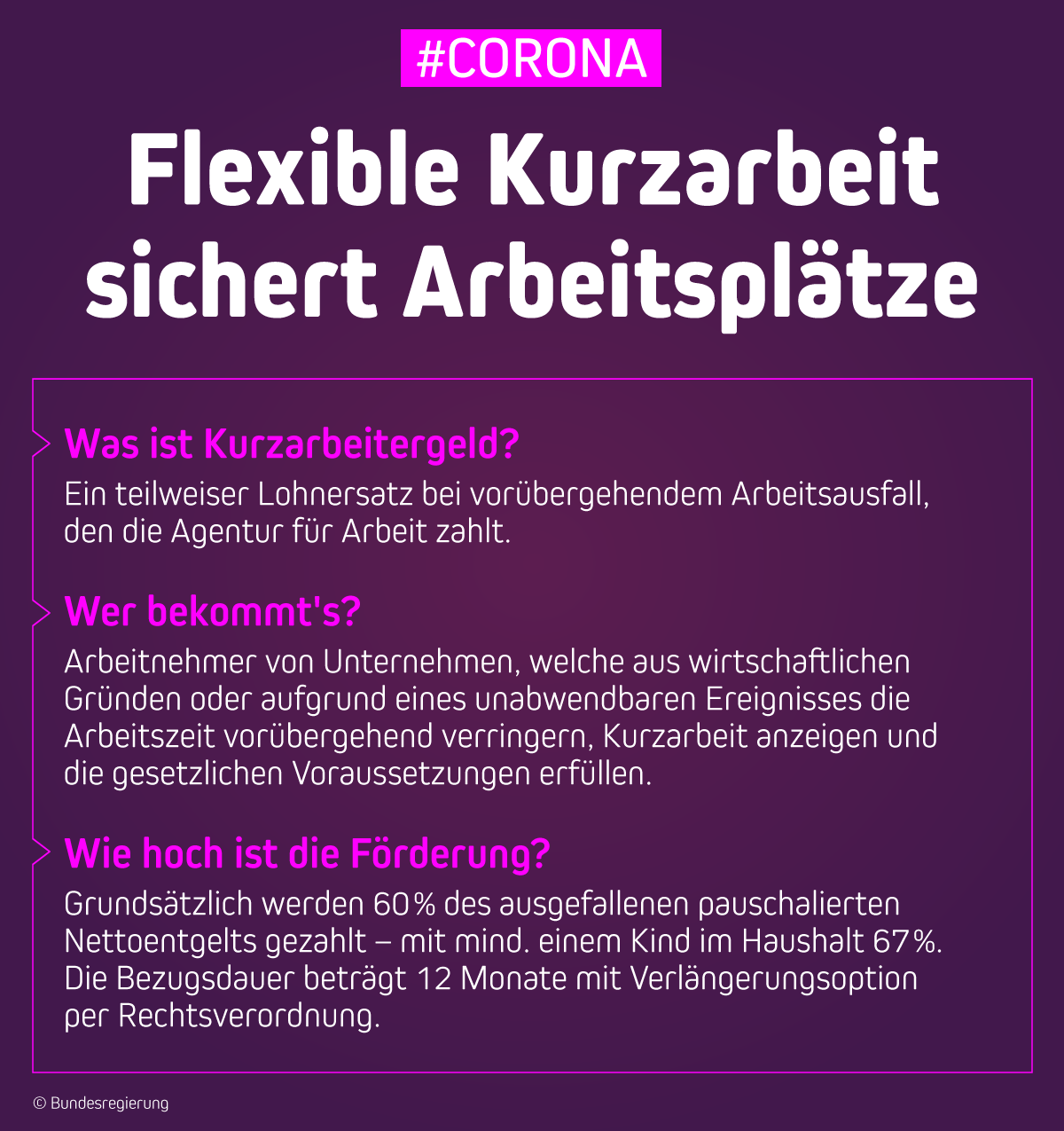 #CORONA

Flexible Kurzarbeit sichert Arbeitsplätze

Was ist Kurzarbeitergeld?

Ein teilweiser Lohnersatz bei vorübergehendem Arbeitsausfall, den die Agentur für Arbeit zahlt.

Wer bekommt's?

Arbeitnehmer von Unternehmen, welche aus wirtschaftlichen Gründen oder aufgrund eines unabwendbaren Ereignisses die Arbeitszeit vorübergehend verringern, Kurzarbeit anzeigen und die gesetzlichen Voraussetzungen erfüllen.

Wie hoch ist die Förderung?

Grundsätzlich werden 60% des ausgefallenen pauschalierten Nettoentgelts gezahlt – mit mind. einem Kind im Haushalt 67%. Die Bezugsdauer beträgt 12 Monate mit Verlängerungsoption per Rechtsverordnung.

© Bundesregierung